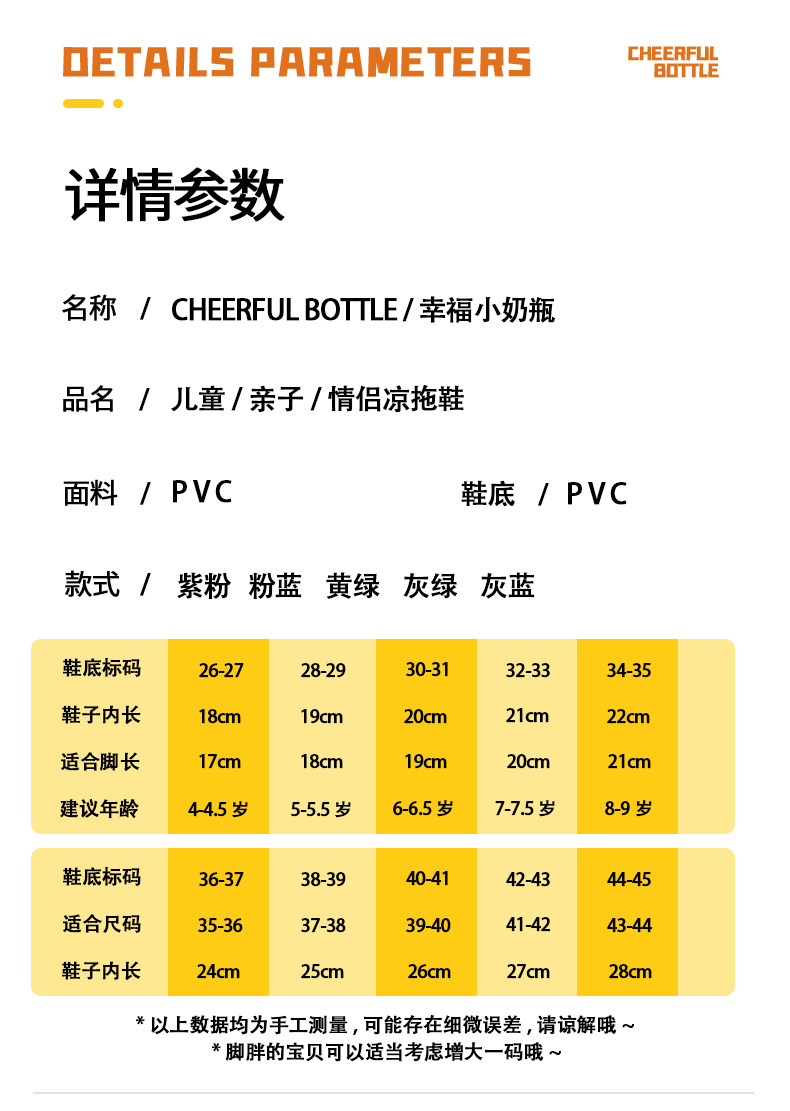 DETAILS PARAMETERS

CHEERFUL BOTTLE

详情参数

名称 / CHEERFUL BOTTLE / 幸福小奶瓶

品名 / 儿童 / 亲子 / 情侣凉拖鞋

面料 / PVC

鞋底 / PVC

款式 / 紫粉 粉蓝 黄绿 灰绿 灰蓝

| 鞋底标码 | 26-27 | 28-29 | 30-31 | 32-33 | 34-35 |
|---|---|---|---|---|---|
| 鞋子内长 | 18cm | 19cm | 20cm | 21cm | 22cm |
| 适合脚长 | 17cm | 18cm | 19cm | 20cm | 21cm |
| 建议年龄 | 4-4.5 岁 | 5-5.5 岁 | 6-6.5 岁 | 7-7.5 岁 | 8-9 岁 |

| 鞋底标码 | 36-37 | 38-39 | 40-41 | 42-43 | 44-45 |
|---|---|---|---|---|---|
| 适合尺码 | 35-36 | 37-38 | 39-40 | 41-42 | 43-44 |
| 鞋子内长 | 24cm | 25cm | 26cm | 27cm | 28cm |

* 以上数据均为手工测量 , 可能存在细微误差 , 请谅解哦 ~
* 脚胖的宝贝可以适当考虑增大一码哦 ~